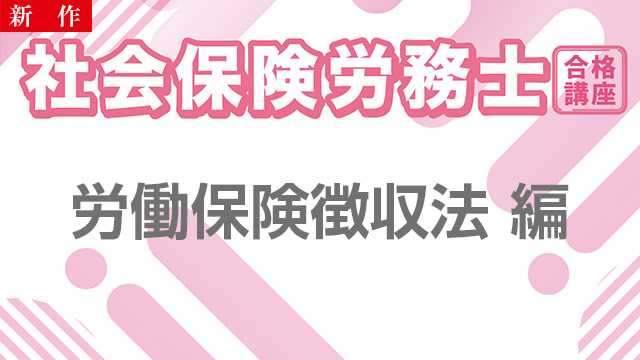 新作

社会保険労務士

合格講座

労働保険徴収法 編